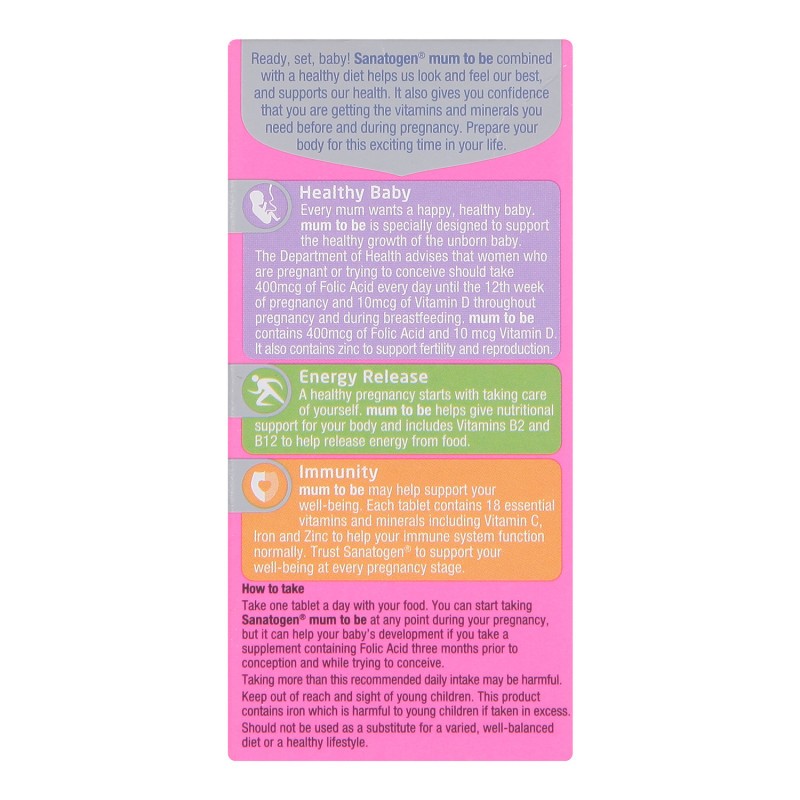 Ready, set, baby! Sanatogen® mum to be combined with a healthy diet helps us look and feel our best, and supports our health. It also gives you confidence that you are getting the vitamins and minerals you need before and during pregnancy. Prepare your body for this exciting time in your life.

Healthy Baby
Every mum wants a happy, healthy baby. mum to be is specially designed to support the healthy growth of the unborn baby.
The Department of Health advises that women who are pregnant or trying to conceive should take 400mcg of Folic Acid every day until the 12th week of pregnancy and 10mcg of Vitamin D throughout pregnancy and during breastfeeding. mum to be contains 400mcg of Folic Acid and 10 mcg Vitamin D. It also contains zinc to support fertility and reproduction.

Energy Release
A healthy pregnancy starts with taking care of yourself. mum to be helps give nutritional support for your body and includes Vitamins B2 and B12 to help release energy from food.

Immunity
mum to be may help support your well-being. Each tablet contains 18 essential vitamins and minerals including Vitamin C, Iron and Zinc to help your immune system function normally. Trust Sanatogen® to support your well-being at every pregnancy stage.

How to take
Take one tablet a day with your food. You can start taking Sanatogen® mum to be at any point during your pregnancy, but it can help your baby's development if you take a supplement containing Folic Acid three months prior to conception and while trying to conceive.
Taking more than this recommended daily intake may be harmful.
Keep out of reach and sight of young children. This product contains iron which is harmful to young children if taken in excess.
Should not be used as a substitute for a varied, well-balanced diet or a healthy lifestyle.